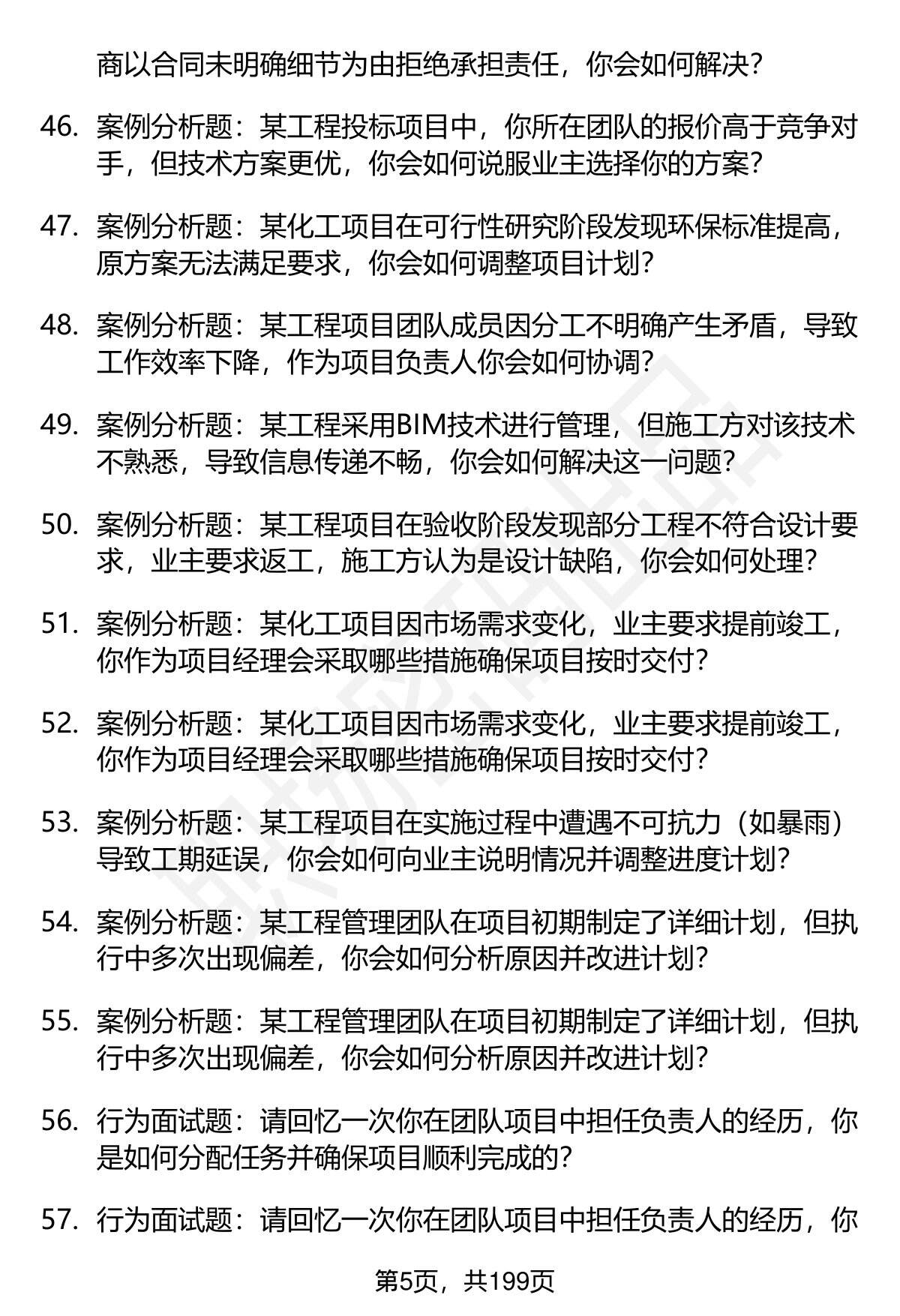 商以合同未明确细节为由拒绝承担责任，你会如何解决？

46. 案例分析题：某工程投标项目中，你所在团队的报价高于竞争对手，但技术方案更优，你会如何说服业主选择你的方案？

47. 案例分析题：某化工项目在可行性研究阶段发现环保标准提高，原方案无法满足要求，你会如何调整项目计划？

48. 案例分析题：某工程项目团队成员因分工不明确产生矛盾，导致工作效率下降，作为项目负责人你会如何协调？

49. 案例分析题：某工程采用BIM技术进行管理，但施工方对该技术不熟悉，导致信息传递不畅，你会如何解决这一问题？

50. 案例分析题：某工程项目在验收阶段发现部分工程不符合设计要求，业主要求返工，施工方认为是设计缺陷，你会如何处理？

51. 案例分析题：某化工项目因市场需求变化，业主要求提前竣工，你作为项目经理会采取哪些措施确保项目按时交付？

52. 案例分析题：某化工项目因市场需求变化，业主要求提前竣工，你作为项目经理会采取哪些措施确保项目按时交付？

53. 案例分析题：某工程项目在实施过程中遭遇不可抗力（如暴雨）导致工期延误，你会如何向业主说明情况并调整进度计划？

54. 案例分析题：某工程管理团队在项目初期制定了详细计划，但执行中多次出现偏差，你会如何分析原因并改进计划？

55. 案例分析题：某工程管理团队在项目初期制定了详细计划，但执行中多次出现偏差，你会如何分析原因并改进计划？

56. 行为面试题：请回忆一次你在团队项目中担任负责人的经历，你是如何分配任务并确保项目顺利完成的？

57. 行为面试题：请回忆一次你在团队项目中担任负责人的经历，你

第5页，共199页